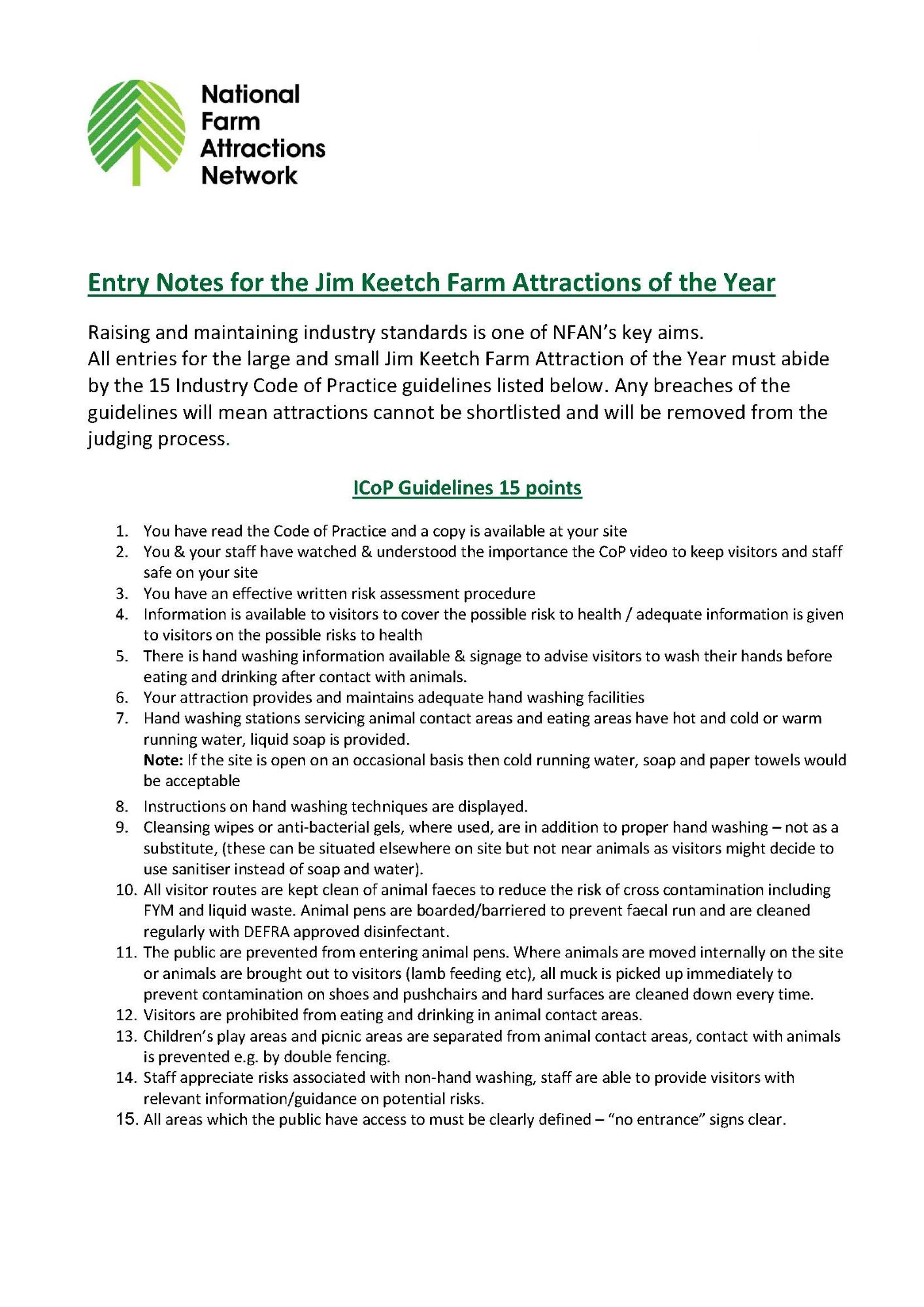 National
Farm
Attractions
Network

Entry Notes for the Jim Keetch Farm Attractions of the Year

Raising and maintaining industry standards is one of NFAN's key aims.
All entries for the large and small Jim Keetch Farm Attraction of the Year must abide by the 15 Industry Code of Practice guidelines listed below. Any breaches of the guidelines will mean attractions cannot be shortlisted and will be removed from the judging process.

ICoP Guidelines 15 points

1. You have read the Code of Practice and a copy is available at your site
2. You & your staff have watched & understood the importance the CoP video to keep visitors and staff safe on your site
3. You have an effective written risk assessment procedure
4. Information is available to visitors to cover the possible risk to health / adequate information is given to visitors on the possible risks to health
5. There is hand washing information available & signage to advise visitors to wash their hands before eating and drinking after contact with animals.
6. Your attraction provides and maintains adequate hand washing facilities
7. Hand washing stations servicing animal contact areas and eating areas have hot and cold or warm running water, liquid soap is provided.
Note: If the site is open on an occasional basis then cold running water, soap and paper towels would be acceptable
8. Instructions on hand washing techniques are displayed.
9. Cleansing wipes or anti-bacterial gels, where used, are in addition to proper hand washing – not as a substitute, (these can be situated elsewhere on site but not near animals as visitors might decide to use sanitiser instead of soap and water).
10. All visitor routes are kept clean of animal faeces to reduce the risk of cross contamination including FYM and liquid waste. Animal pens are boarded/barriered to prevent faecal run and are cleaned regularly with DEFRA approved disinfectant.
11. The public are prevented from entering animal pens. Where animals are moved internally on the site or animals are brought out to visitors (lamb feeding etc), all muck is picked up immediately to prevent contamination on shoes and pushchairs and hard surfaces are cleaned down every time.
12. Visitors are prohibited from eating and drinking in animal contact areas.
13. Children's play areas and picnic areas are separated from animal contact areas, contact with animals is prevented e.g. by double fencing.
14. Staff appreciate risks associated with non-hand washing, staff are able to provide visitors with relevant information/guidance on potential risks.
15. All areas which the public have access to must be clearly defined – "no entrance" signs clear.